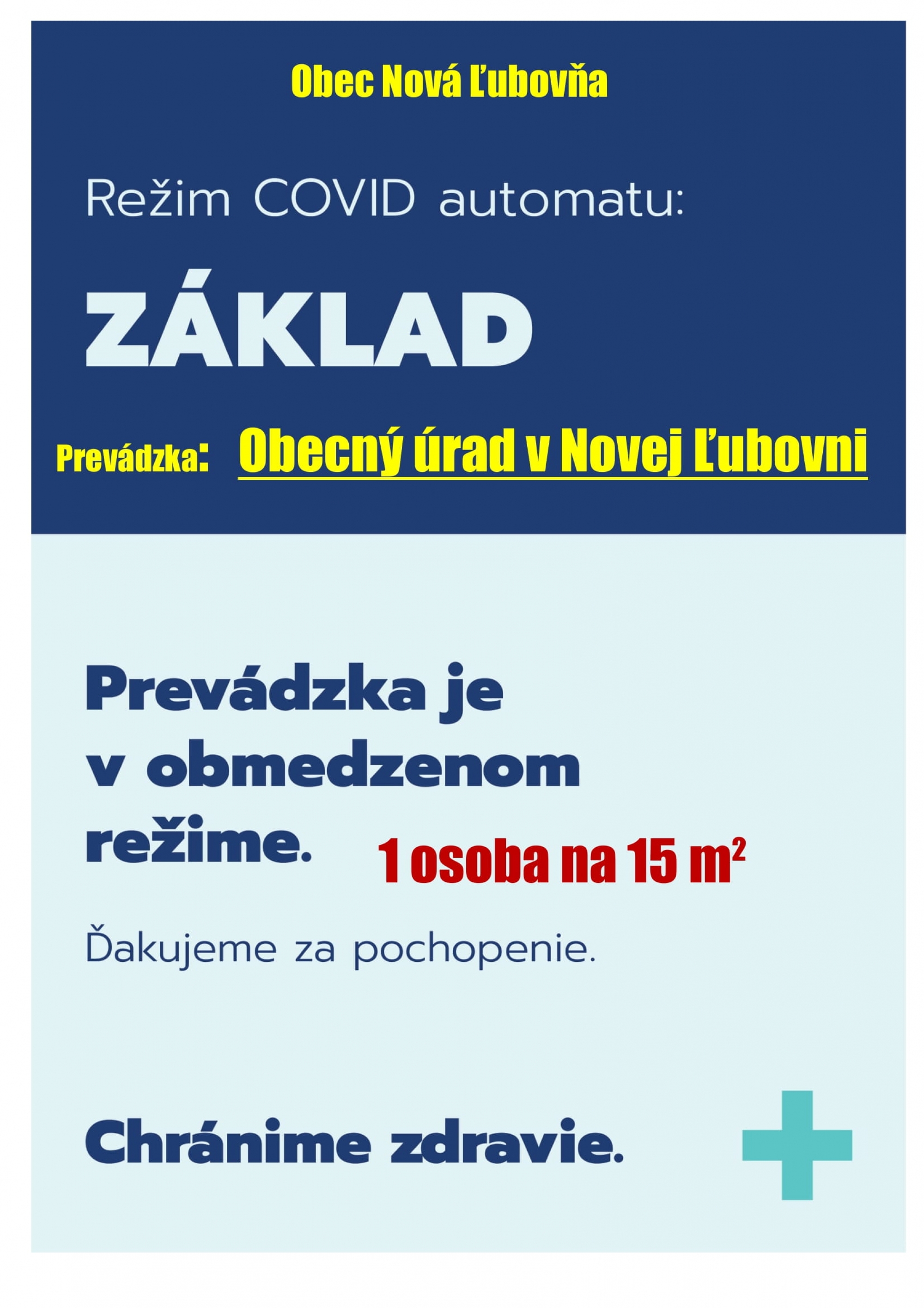 Obec Nová Ľubovňa

Režim COVID automatu:

ZÁKLAD

Prevádzka: Obecný úrad v Novej Ľubovni

Prevádzka je v obmedzenom režime.

1 osoba na 15 $m^2$

Ďakujeme za pochopenie.

Chránime zdravie.